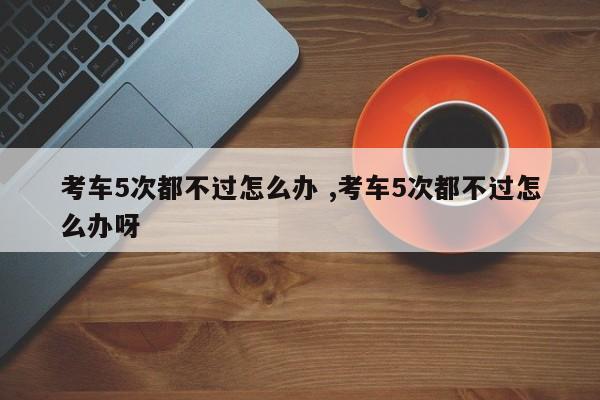 考车5次都不过怎么办 ,考车5次都不过怎么办呀